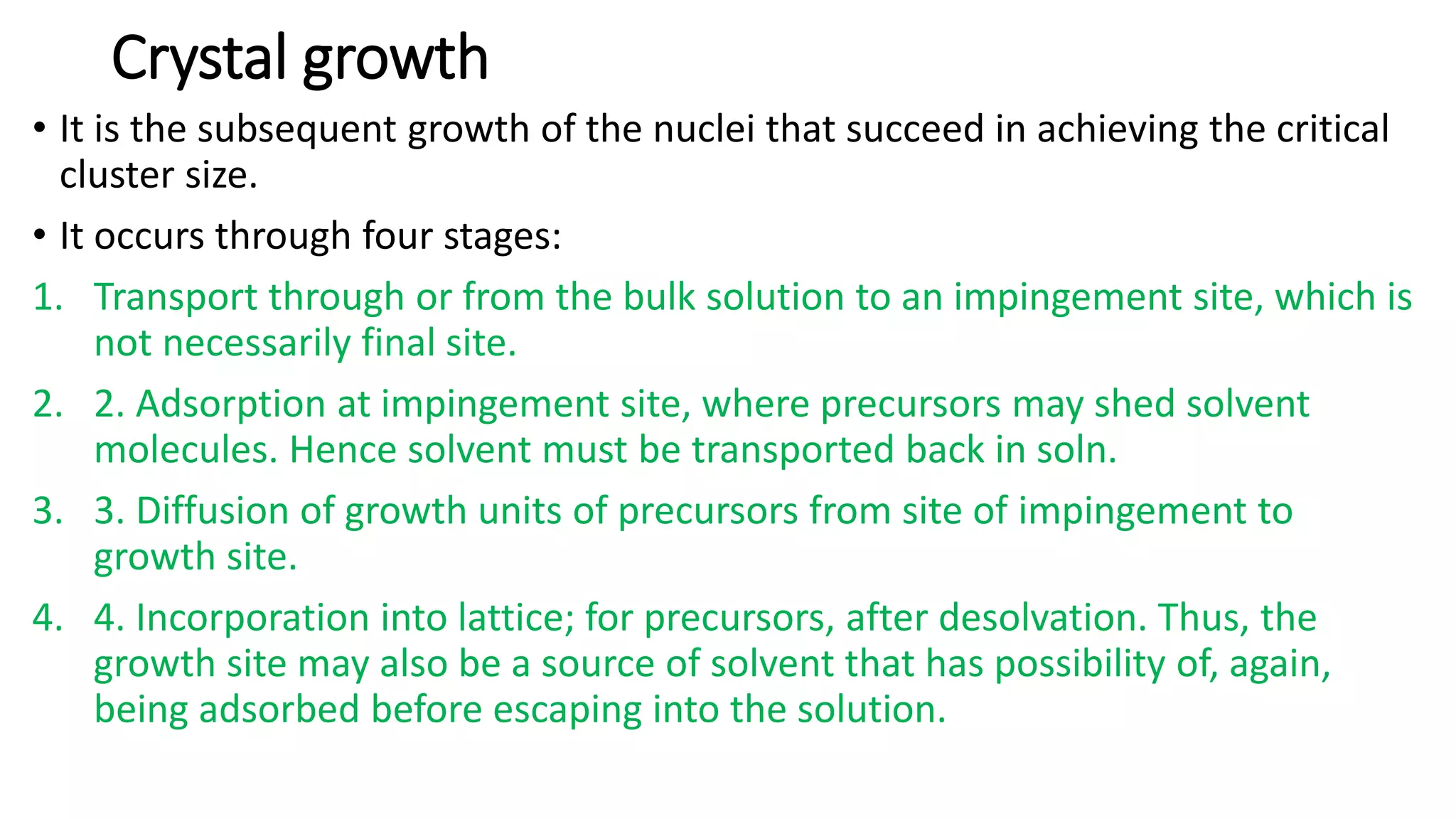 Crystal growth

• It is the subsequent growth of the nuclei that succeed in achieving the critical cluster size.

• It occurs through four stages:

1. Transport through or from the bulk solution to an impingement site, which is not necessarily final site.

2. 2. Adsorption at impingement site, where precursors may shed solvent molecules. Hence solvent must be transported back in soln.

3. 3. Diffusion of growth units of precursors from site of impingement to growth site.

4. 4. Incorporation into lattice; for precursors, after desolvation. Thus, the growth site may also be a source of solvent that has possibility of, again, being adsorbed before escaping into the solution.